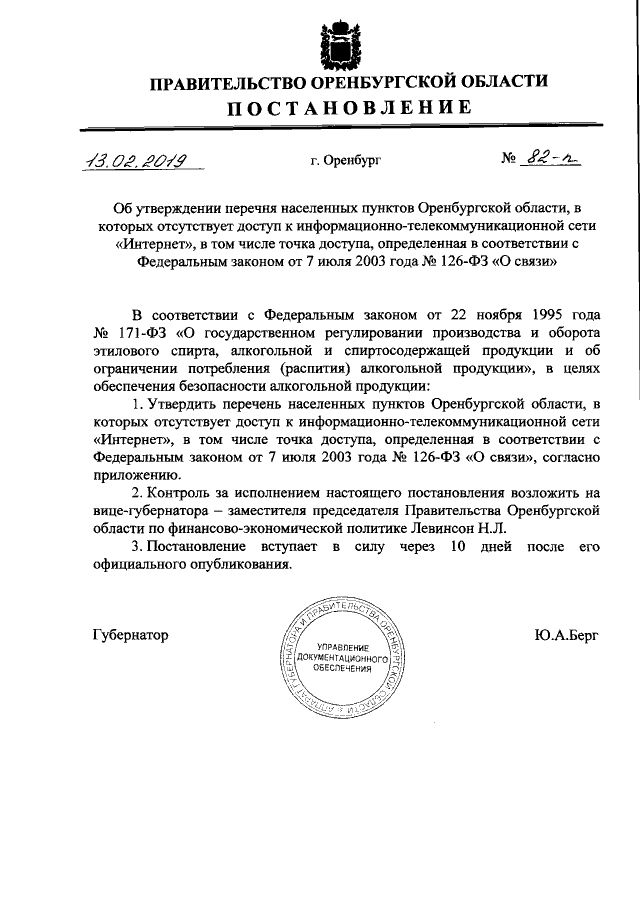 ПРАВИТЕЛЬСТВО ОРЕНБУРГСКОЙ ОБЛАСТИ
ПОСТАНОВЛЕНИЕ

13.02.2019 г. Оренбург № 82-п

Об утверждении перечня населенных пунктов Оренбургской области, в которых отсутствует доступ к информационно-телекоммуникационной сети «Интернет», в том числе точка доступа, определенная в соответствии с Федеральным законом от 7 июля 2003 года № 126-ФЗ «О связи»

В соответствии с Федеральным законом от 22 ноября 1995 года № 171-ФЗ «О государственном регулировании производства и оборота этилового спирта, алкогольной и спиртосодержащей продукции и об ограничении потребления (распития) алкогольной продукции», в целях обеспечения безопасности алкогольной продукции:

1. Утвердить перечень населенных пунктов Оренбургской области, в которых отсутствует доступ к информационно-телекоммуникационной сети «Интернет», в том числе точка доступа, определенная в соответствии с Федеральным законом от 7 июля 2003 года № 126-ФЗ «О связи», согласно приложению.

2. Контроль за исполнением настоящего постановления возложить на вице-губернатора – заместителя председателя Правительства Оренбургской области по финансово-экономической политике Левинсон Н.Л.

3. Постановление вступает в силу через 10 дней после его официального опубликования.

Губернатор

АППАРАТ ГУБЕРНАТОРА И ПРАВИТЕЛЬСТВА ОРЕНБУРГСКОЙ ОБЛАСТИ
УПРАВЛЕНИЕ ДОКУМЕНТАЦИОННОГО ОБЕСПЕЧЕНИЯ

Ю.А.Берг